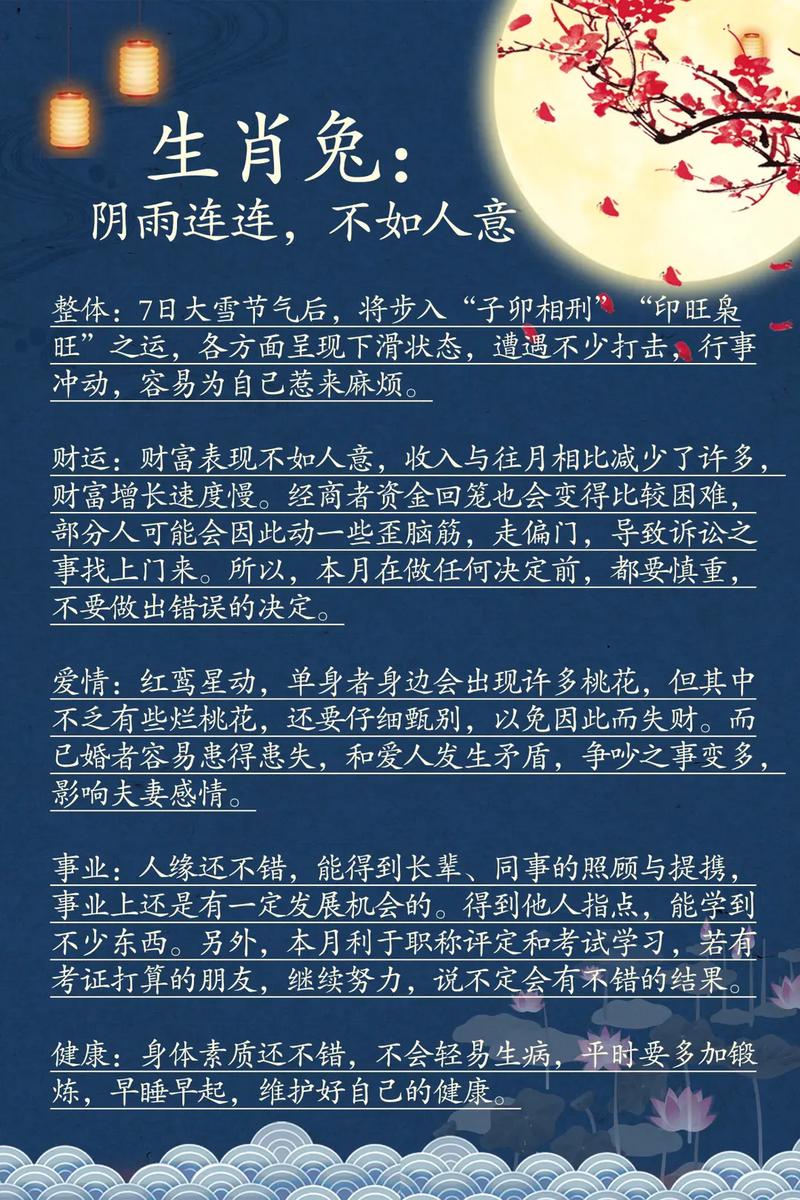 生肖兔：
阴雨连连，不如人意

整体：7日大雪节气后，将步入“子卯相刑”“印旺枭旺”之运，各方面呈现下滑状态，遭遇不少打击，行事冲动，容易为自己惹来麻烦。

财运：财富表现不如人意，收入与往月相比减少了许多，财富增长速度慢。经商者资金回笼也会变得比较困难，部分人可能会因此动一些歪脑筋，走偏门，导致诉讼之事找上门来。所以，本月在做任何决定前，都要慎重，不要做出错误的决定。

爱情：红鸾星动，单身者身边会出现许多桃花，但其中不乏有些烂桃花，还要仔细甄别，以免因此而失财。而已婚者容易患得患失，和爱人发生矛盾，争吵之事变多，影响夫妻感情。

事业：人缘还不错，能得到长辈、同事的照顾与提携，事业上还是有一定发展机会的。得到他人指点，能学到不少东西。另外，本月利于职称评定和考试学习，若有考证打算的朋友，继续努力，说不定会有不错的结果。

健康：身体素质还不错，不会轻易生病，平时要多加锻炼，早睡早起，维护好自己的健康。